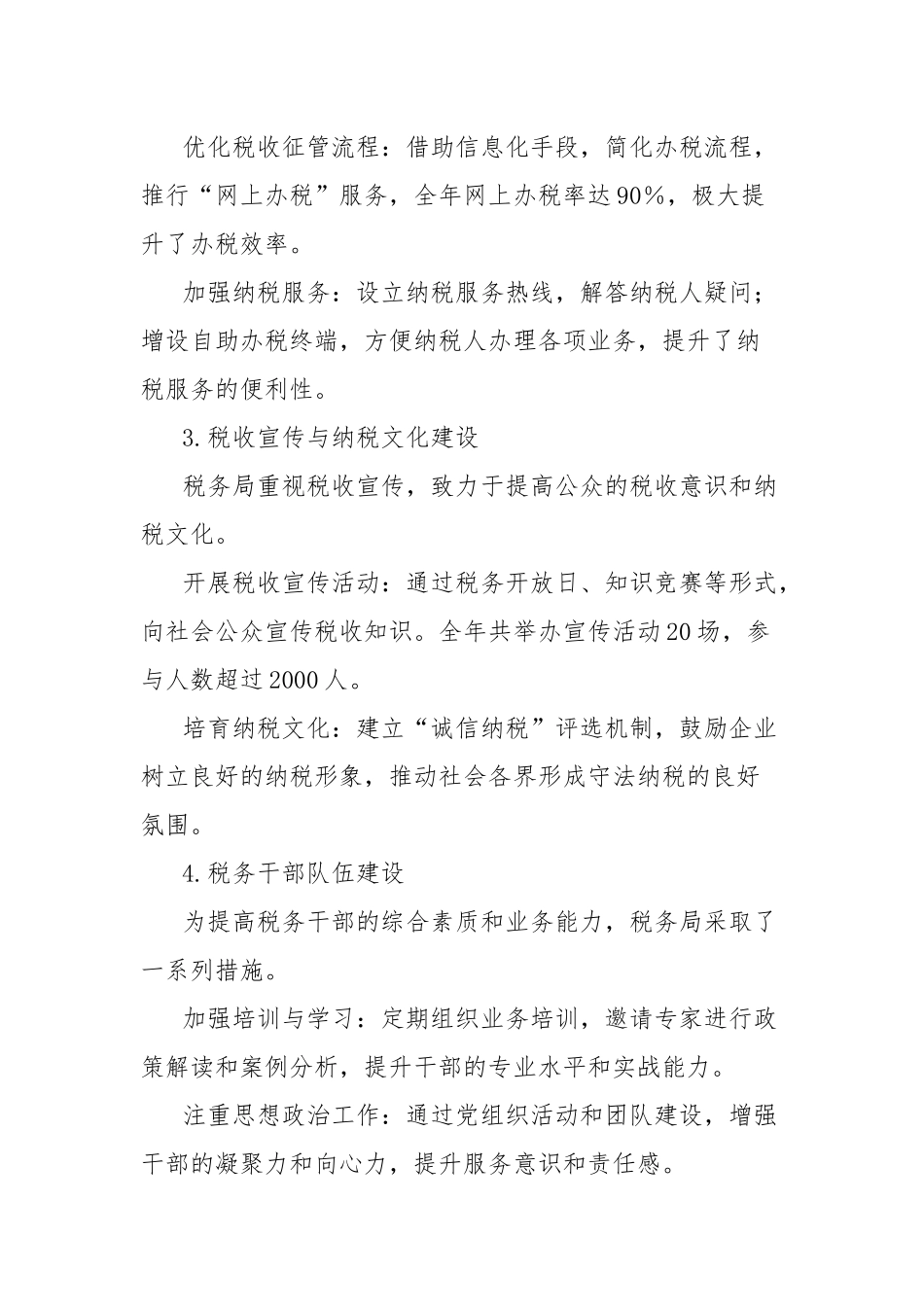 优化税收征管流程：借助信息化手段，简化办税流程，推行“网上办税”服务，全年网上办税率达90%，极大提升了办税效率。

加强纳税服务：设立纳税服务热线，解答纳税人疑问；增设自助办税终端，方便纳税人办理各项业务，提升了纳税服务的便利性。

3.税收宣传与纳税文化建设

税务局重视税收宣传，致力于提高公众的税收意识和纳税文化。

开展税收宣传活动：通过税务开放日、知识竞赛等形式，向社会公众宣传税收知识。全年共举办宣传活动20场，参与人数超过2000人。

培育纳税文化：建立“诚信纳税”评选机制，鼓励企业树立良好的纳税形象，推动社会各界形成守法纳税的良好氛围。

4.税务干部队伍建设

为提高税务干部的综合素质和业务能力，税务局采取了一系列措施。

加强培训与学习：定期组织业务培训，邀请专家进行政策解读和案例分析，提升干部的专业水平和实战能力。

注重思想政治工作：通过党组织活动和团队建设，增强干部的凝聚力和向心力，提升服务意识和责任感。